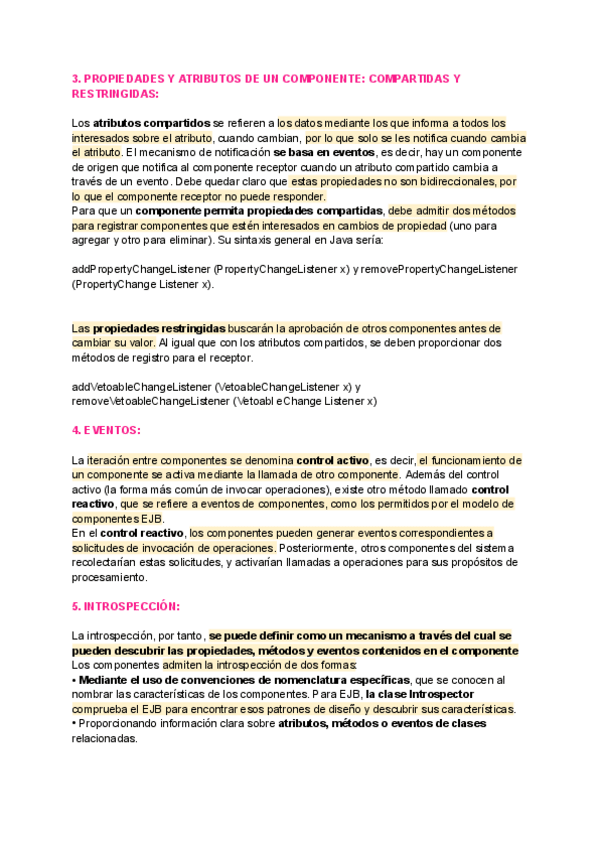 3. PROPIEDADES Y ATRIBUTOS DE UN COMPONENTE: COMPARTIDAS Y RESTRINGIDAS:

Los atributos compartidos se refieren a los datos mediante los que informa a todos los interesados sobre el atributo, cuando cambian, por lo que solo se les notifica cuando cambia el atributo. El mecanismo de notificación se basa en eventos, es decir, hay un componente de origen que notifica al componente receptor cuando un atributo compartido cambia a través de un evento. Debe quedar claro que estas propiedades no son bidireccionales, por lo que el componente receptor no puede responder.
Para que un componente permita propiedades compartidas, debe admitir dos métodos para registrar componentes que estén interesados en cambios de propiedad (uno para agregar y otro para eliminar). Su sintaxis general en Java sería:

addPropertyChangeListener (PropertyChangeListener x) y removePropertyChangeListener (PropertyChange Listener x).

Las propiedades restringidas buscarán la aprobación de otros componentes antes de cambiar su valor. Al igual que con los atributos compartidos, se deben proporcionar dos métodos de registro para el receptor.

addVetoableChangeListener (VetoableChangeListener x) y removeVetoableChangeListener (Vetoabl eChange Listener x)

4. EVENTOS:

La iteración entre componentes se denomina control activo, es decir, el funcionamiento de un componente se activa mediante la llamada de otro componente. Además del control activo (la forma más común de invocar operaciones), existe otro método llamado control reactivo, que se refiere a eventos de componentes, como los permitidos por el modelo de componentes EJB.
En el control reactivo, los componentes pueden generar eventos correspondientes a solicitudes de invocación de operaciones. Posteriormente, otros componentes del sistema recolectarían estas solicitudes, y activarían llamadas a operaciones para sus propósitos de procesamiento.

5. INTROSPECCIÓN:

La introspección, por tanto, se puede definir como un mecanismo a través del cual se pueden descubrir las propiedades, métodos y eventos contenidos en el componente
Los componentes admiten la introspección de dos formas:
• Mediante el uso de convenciones de nomenclatura específicas, que se conocen al nombrar las características de los componentes. Para EJB, la clase Introspector comprueba el EJB para encontrar esos patrones de diseño y descubrir sus características.
• Proporcionando información clara sobre atributos, métodos o eventos de clases relacionadas.